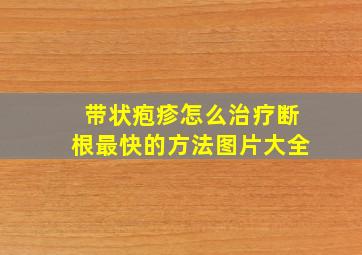 带状疱疹怎么治疗断根最快的方法图片大全